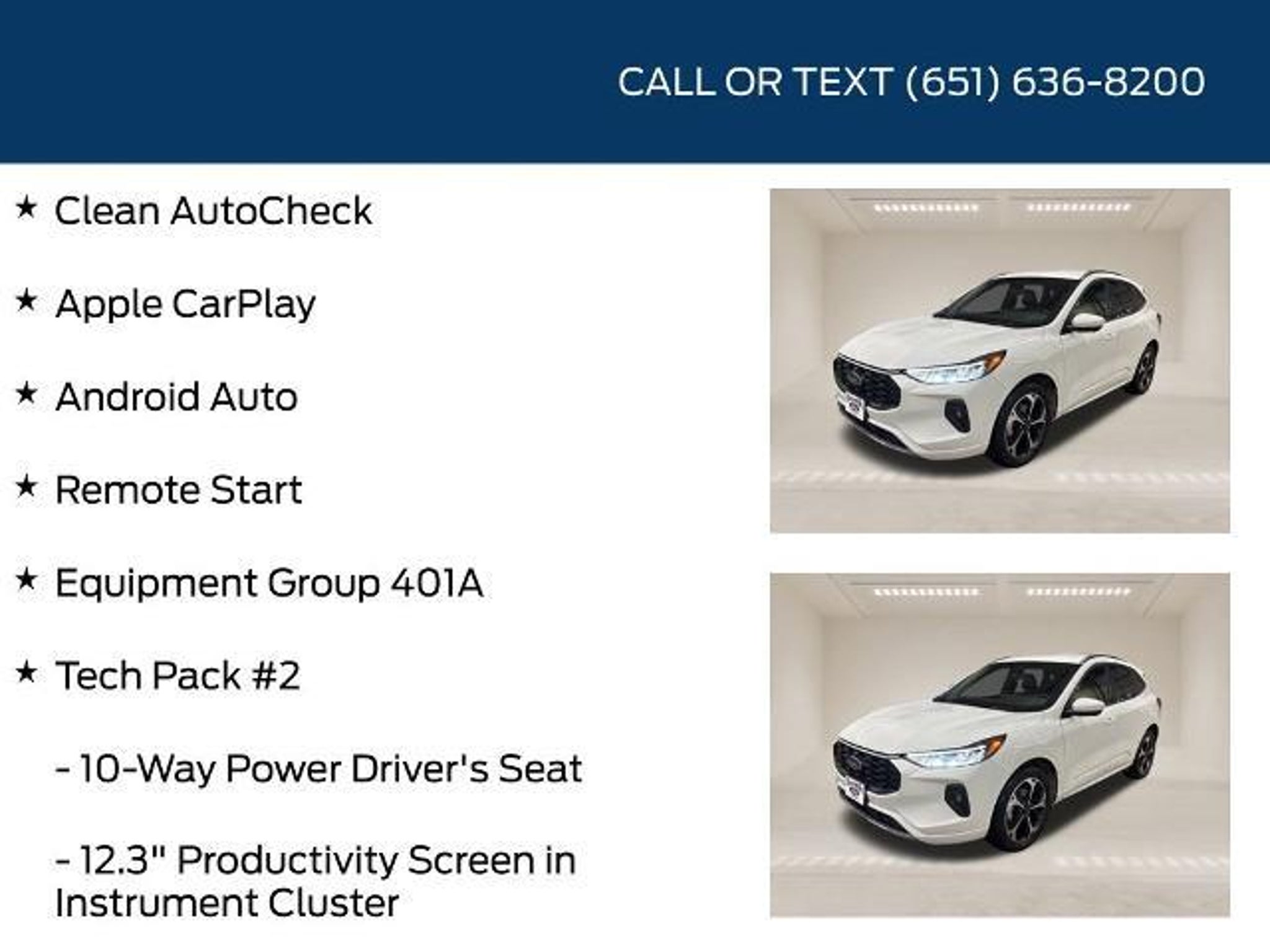 CALL OR TEXT (651) 636-8200

★ Clean AutoCheck

★ Apple CarPlay

★ Android Auto

★ Remote Start

★ Equipment Group 401A

★ Tech Pack #2

- 10-Way Power Driver's Seat

- 12.3" Productivity Screen in Instrument Cluster